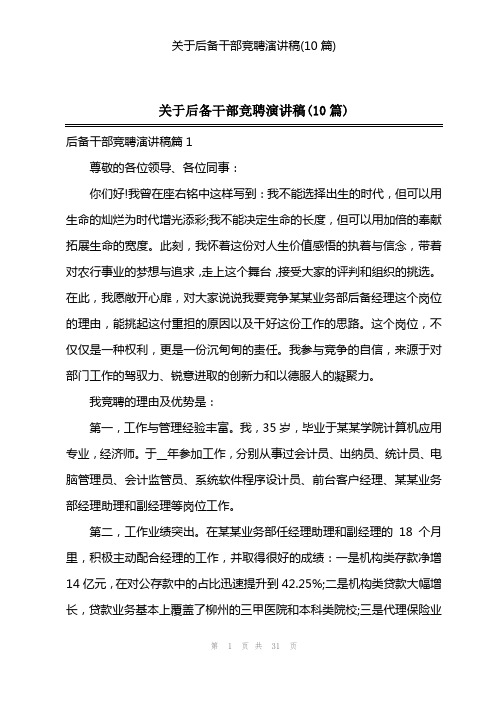 关于后备干部竞聘演讲稿(10 篇)

关于后备干部竞聘演讲稿(10 篇)

后备干部竞聘演讲稿篇 1

尊敬的各位领导、各位同事：

你们好!我曾在座右铭中这样写到：我不能选择出生的时代，但可以用生命的灿烂为时代增光添彩;我不能决定生命的长度，但可以用加倍的奉献拓展生命的宽度。此刻，我怀着这份对人生价值感悟的执着与信念，带着对农行事业的梦想与追求，走上这个舞台，接受大家的评判和组织的挑选。在此，我愿敞开心扉，对大家说说我要竞争某某业务部后备经理这个岗位的理由，能挑起这付重担的原因以及干好这份工作的思路。这个岗位，不仅仅是一种权利，更是一份沉甸甸的责任。我参与竞争的自信，来源于对部门工作的驾驭力、锐意进取的创新力和以德服人的凝聚力。

我竞聘的理由及优势是：

第一，工作与管理经验丰富。我，35 岁，毕业于某某学院计算机应用专业，经济师。于＿年参加工作，分别从事过会计员、出纳员、统计员、电脑管理员、会计监管员、系统软件程序设计员、前台客户经理、某某业务部经理助理和副经理等岗位工作。

第二，工作业绩突出。在某某业务部任经理助理和副经理的 18 个月里，积极主动配合经理的工作，并取得很好的成绩：一是机构类存款净增 14 亿元，在对公存款中的占比迅速提升到 42.25%;二是机构类贷款大幅增长，贷款业务基本上覆盖了柳州的三甲医院和本科类院校;三是代理保险业

第 1 页 共 31 页